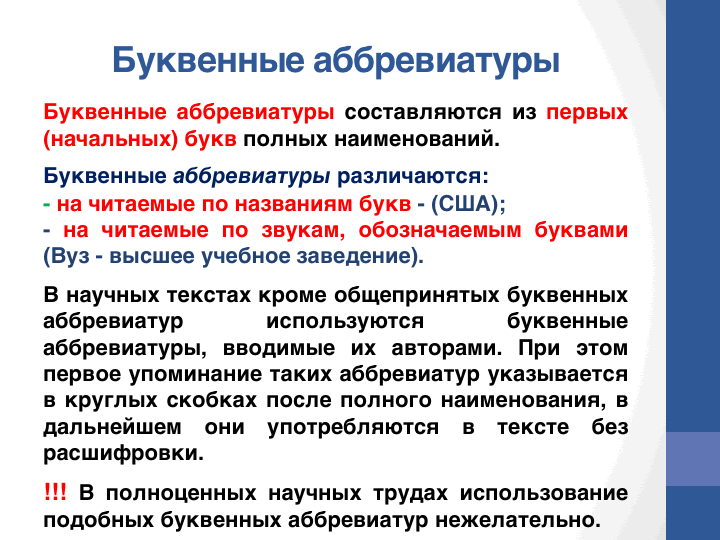 Буквенные аббревиатуры

Буквенные аббревиатуры составляются из первых (начальных) букв полных наименований.

Буквенные аббревиатуры различаются:
- на читаемые по названиям букв - (США);
- на читаемые по звукам, обозначаемым буквами (Вуз - высшее учебное заведение).

В научных текстах кроме общепринятых буквенных аббревиатур используются буквенные аббревиатуры, вводимые их авторами. При этом первое упоминание таких аббревиатур указывается в круглых скобках после полного наименования, в дальнейшем они употребляются в тексте без расшифровки.

!!! В полноценных научных трудах использование подобных буквенных аббревиатур нежелательно.